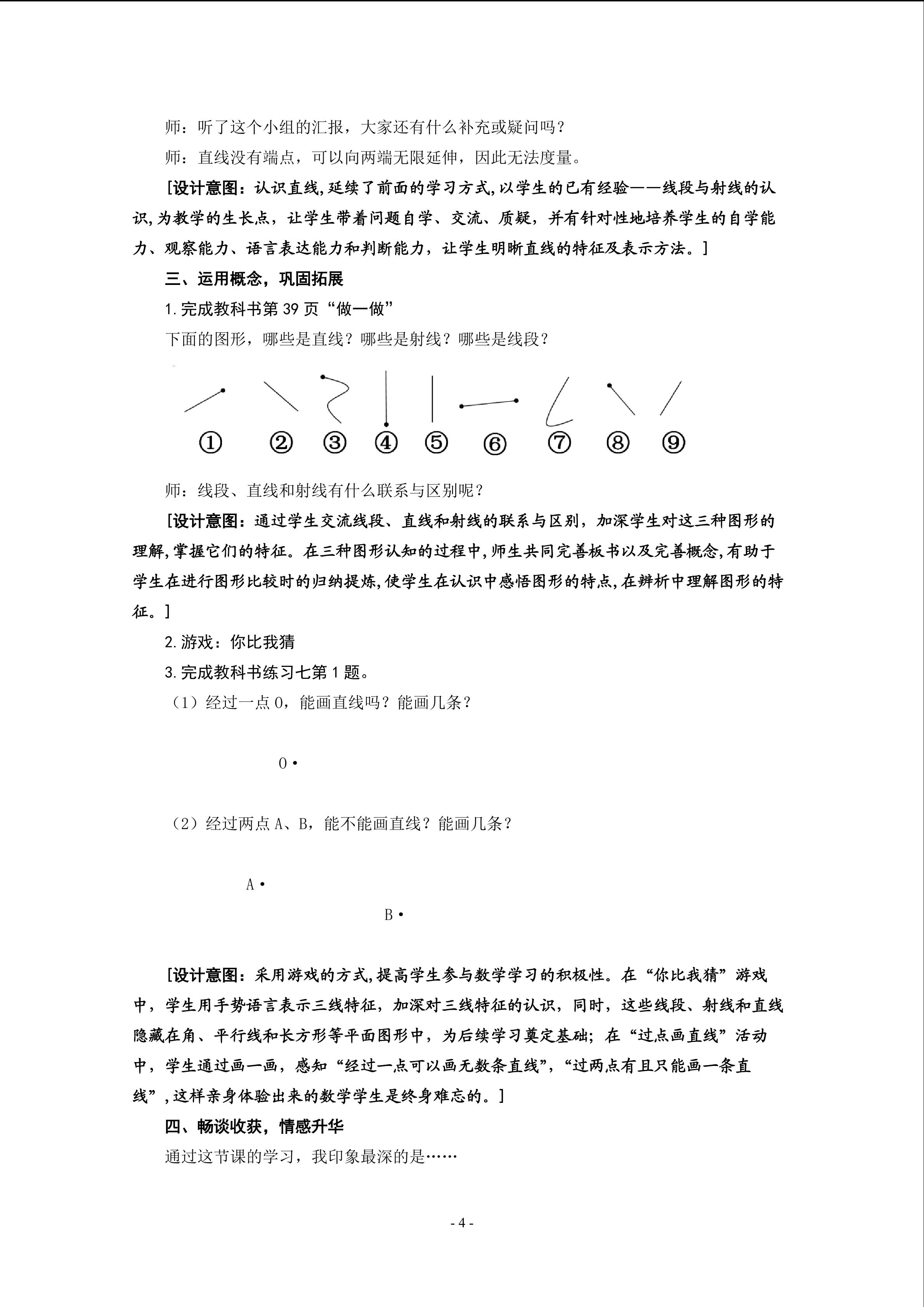 师：听了这个小组的汇报，大家还有什么补充或疑问吗？

师：直线没有端点，可以向两端无限延伸，因此无法度量。

[设计意图：认识直线,延续了前面的学习方式,以学生的已有经验——线段与射线的认识,为教学的生长点，让学生带着问题自学、交流、质疑，并有针对性地培养学生的自学能力、观察能力、语言表达能力和判断能力，让学生明晰直线的特征及表示方法。]

三、运用概念，巩固拓展

1.完成教科书第39页“做一做”

下面的图形，哪些是直线？哪些是射线？哪些是线段？

① ② ③ ④ ⑤ ⑥ ⑦ ⑧ ⑨

师：线段、直线和射线有什么联系与区别呢？

[设计意图：通过学生交流线段、直线和射线的联系与区别，加深学生对这三种图形的理解,掌握它们的特征。在三种图形认知的过程中,师生共同完善板书以及完善概念,有助于学生在进行图形比较时的归纳提炼,使学生在认识中感悟图形的特点,在辨析中理解图形的特征。]

2.游戏：你比我猜

3.完成教科书练习七第1题。

（1）经过一点O，能画直线吗？能画几条？

O•

（2）经过两点A、B，能不能画直线？能画几条？

A•

B•

[设计意图：采用游戏的方式,提高学生参与数学学习的积极性。在“你比我猜”游戏中，学生用手势语言表示三线特征，加深对三线特征的认识，同时，这些线段、射线和直线隐藏在角、平行线和长方形等平面图形中，为后续学习奠定基础；在“过点画直线”活动中，学生通过画一画，感知“经过一点可以画无数条直线”，“过两点有且只能画一条直线”,这样亲身体验出来的数学学生是终身难忘的。]

四、畅谈收获，情感升华

通过这节课的学习，我印象最深的是……

- 4 -